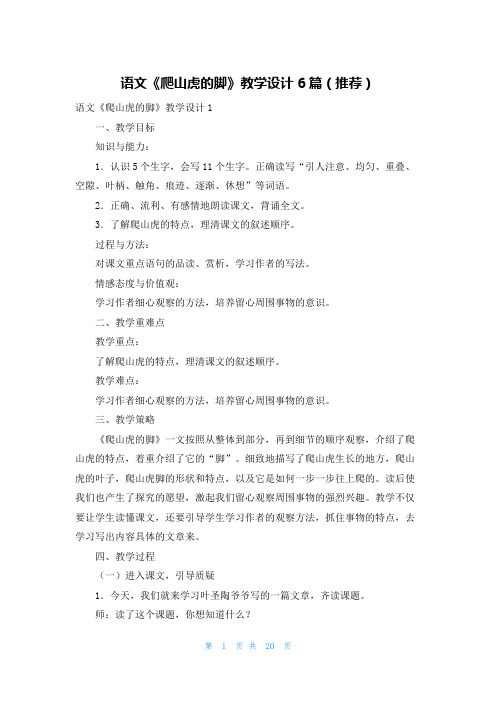 语文《爬山虎的脚》教学设计 6 篇（推荐）

语文《爬山虎的脚》教学设计 1

一、教学目标

知识与能力：

1．认识 5 个生字，会写 11 个生字。正确读写“引人注意、均匀、重叠、空隙、叶柄、触角、痕迹、逐渐、休想”等词语。

2．正确、流利、有感情地朗读课文，背诵全文。

3．了解爬山虎的特点，理清课文的叙述顺序。

过程与方法：

对课文重点语句的品读、赏析，学习作者的写法。

情感态度与价值观：

学习作者细心观察的方法，培养留心周围事物的意识。

二、教学重难点

教学重点：

了解爬山虎的特点，理清课文的叙述顺序。

教学难点：

学习作者细心观察的方法，培养留心周围事物的意识。

三、教学策略

《爬山虎的脚》一文按照从整体到部分，再到细节的顺序观察，介绍了爬山虎的特点，着重介绍了它的“脚”。细致地描写了爬山虎生长的地方，爬山虎的叶子，爬山虎脚的形状和特点，以及它是如何一步一步往上爬的。读后使我们也产生了探究的愿望，激起我们留心观察周围事物的强烈兴趣。教学不仅要让学生读懂课文，还要引导学生学习作者的观察方法，抓住事物的特点，去学习写出内容具体的文章来。

四、教学过程

（一）进入课文，引导质疑

1．今天，我们就来学习叶圣陶爷爷写的一篇文章，齐读课题。

师：读了这个课题，你想知道什么？

第 1 页 共 20 页